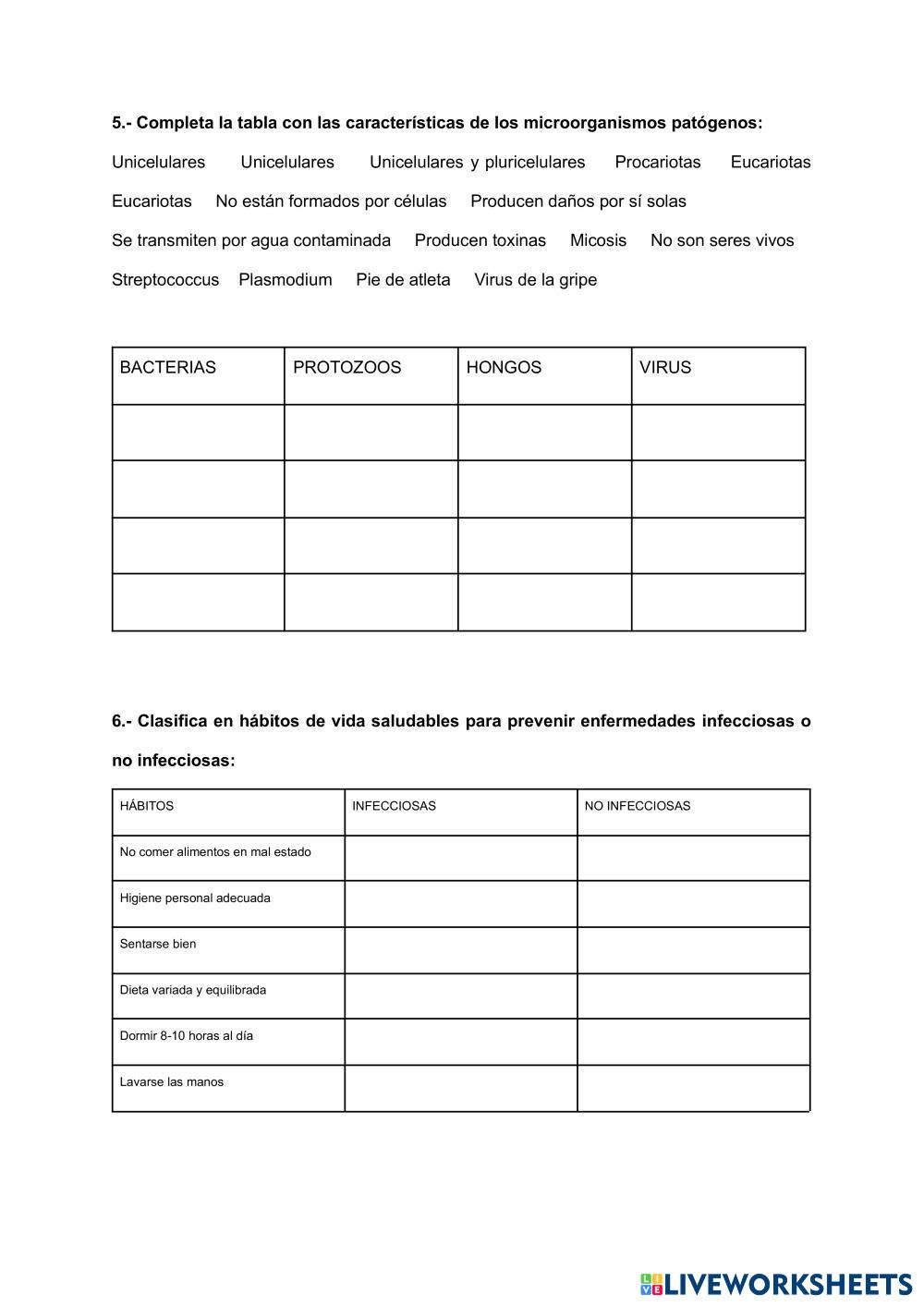 5.- Completa la tabla con las características de los microorganismos patógenos:

Unicelulares Unicelulares Unicelulares y pluricelulares Procariotas Eucariotas

Eucariotas No están formados por células Producen daños por sí solas

Se transmiten por agua contaminada Producen toxinas Micosis No son seres vivos

Streptococcus Plasmodium Pie de atleta Virus de la gripe

| BACTERIAS | PROTOZOOS | HONGOS | VIRUS |
|---|---|---|---|
| | | | |
| | | | |
| | | | |
| | | | |

6.- Clasifica en hábitos de vida saludables para prevenir enfermedades infecciosas o no infecciosas:

| HÁBITOS | INFECCIOSAS | NO INFECCIOSAS |
|---|---|---|
| No comer alimentos en mal estado | | |
| Higiene personal adecuada | | |
| Sentarse bien | | |
| Dieta variada y equilibrada | | |
| Dormir 8-10 horas al día | | |
| Lavarse las manos | | |

LIVEWORKSHEETS